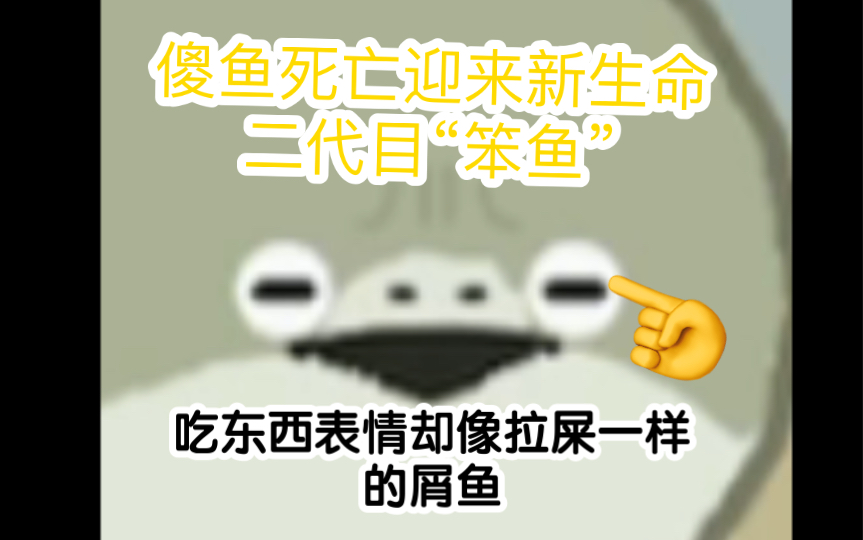 傻鱼死亡迎来新生命
二代目“笨鱼”

吃东西表情却像拉屎一样
的屑鱼